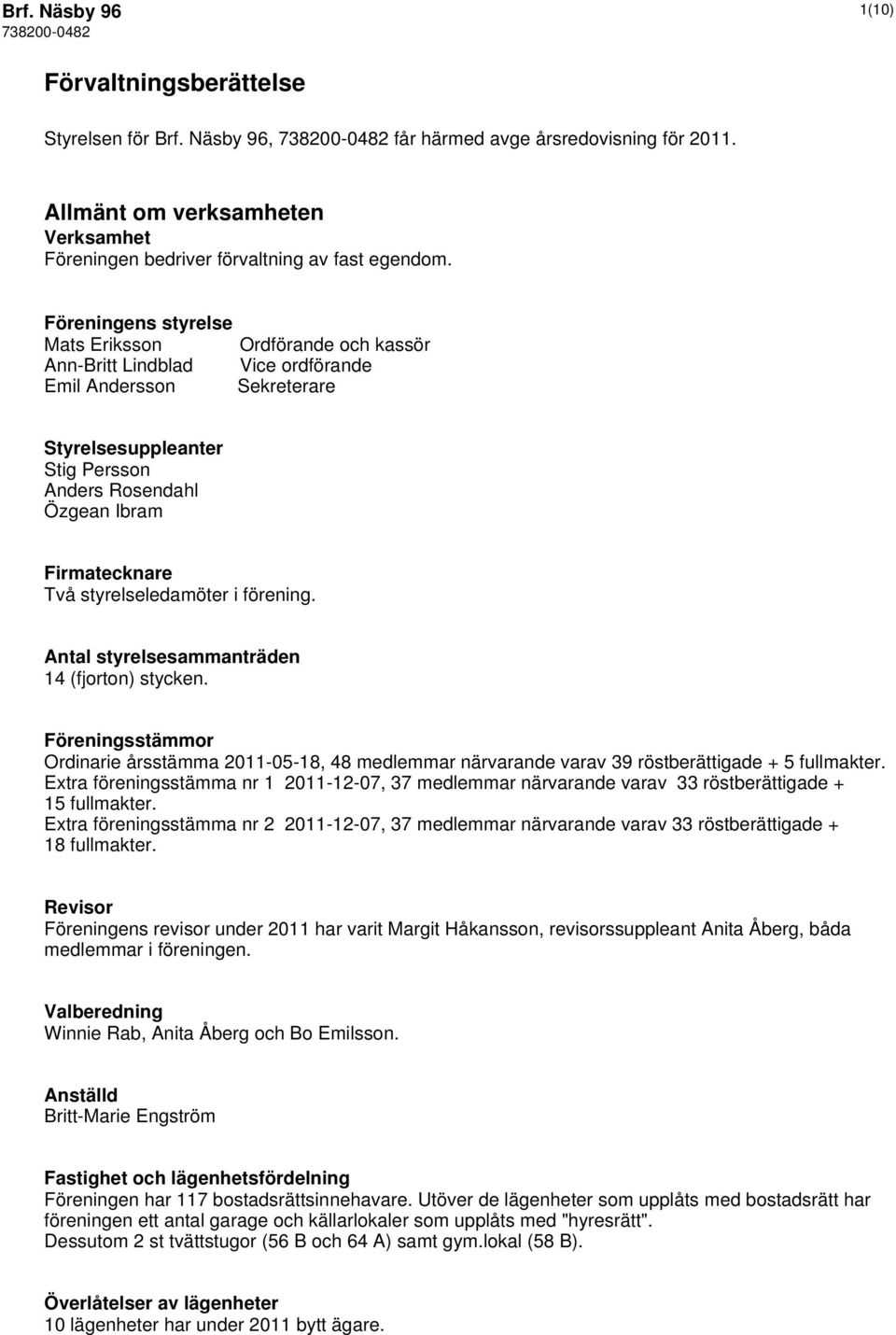 Brf. Näsby 96
738200-0482
1(10)

Förvaltningsberättelse

Styrelsen för Brf. Näsby 96, 738200-0482 får härmed avge årsredovisning för 2011.

Allmänt om verksamheten
Verksamhet
Föreningen bedriver förvaltning av fast egendom.

Föreningens styrelse
Mats Eriksson Ordförande och kassör
Ann-Britt Lindblad Vice ordförande
Emil Andersson Sekreterare

Styrelsesuppleanter
Stig Persson
Anders Rosendahl
Özgean Ibram

Firmatecknare
Två styrelseledamöter i förening.

Antal styrelsesammanträden
14 (fjorton) stycken.

Föreningsstämmor
Ordinarie årsstämma 2011-05-18, 48 medlemmar närvarande varav 39 röstberättigade + 5 fullmakter.
Extra föreningsstämma nr 1 2011-12-07, 37 medlemmar närvarande varav 33 röstberättigade + 15 fullmakter.
Extra föreningsstämma nr 2 2011-12-07, 37 medlemmar närvarande varav 33 röstberättigade + 18 fullmakter.

Revisor
Föreningens revisor under 2011 har varit Margit Håkansson, revisorssuppleant Anita Åberg, båda medlemmar i föreningen.

Valberedning
Winnie Rab, Anita Åberg och Bo Emilsson.

Anställd
Britt-Marie Engström

Fastighet och lägenhetsfördelning
Föreningen har 117 bostadsrättsinnehavare. Utöver de lägenheter som upplåts med bostadsrätt har föreningen ett antal garage och källarlokaler som upplåts med "hyresrätt".
Dessutom 2 st tvättstugor (56 B och 64 A) samt gym.lokal (58 B).

Överlåtelser av lägenheter
10 lägenheter har under 2011 bytt ägare.